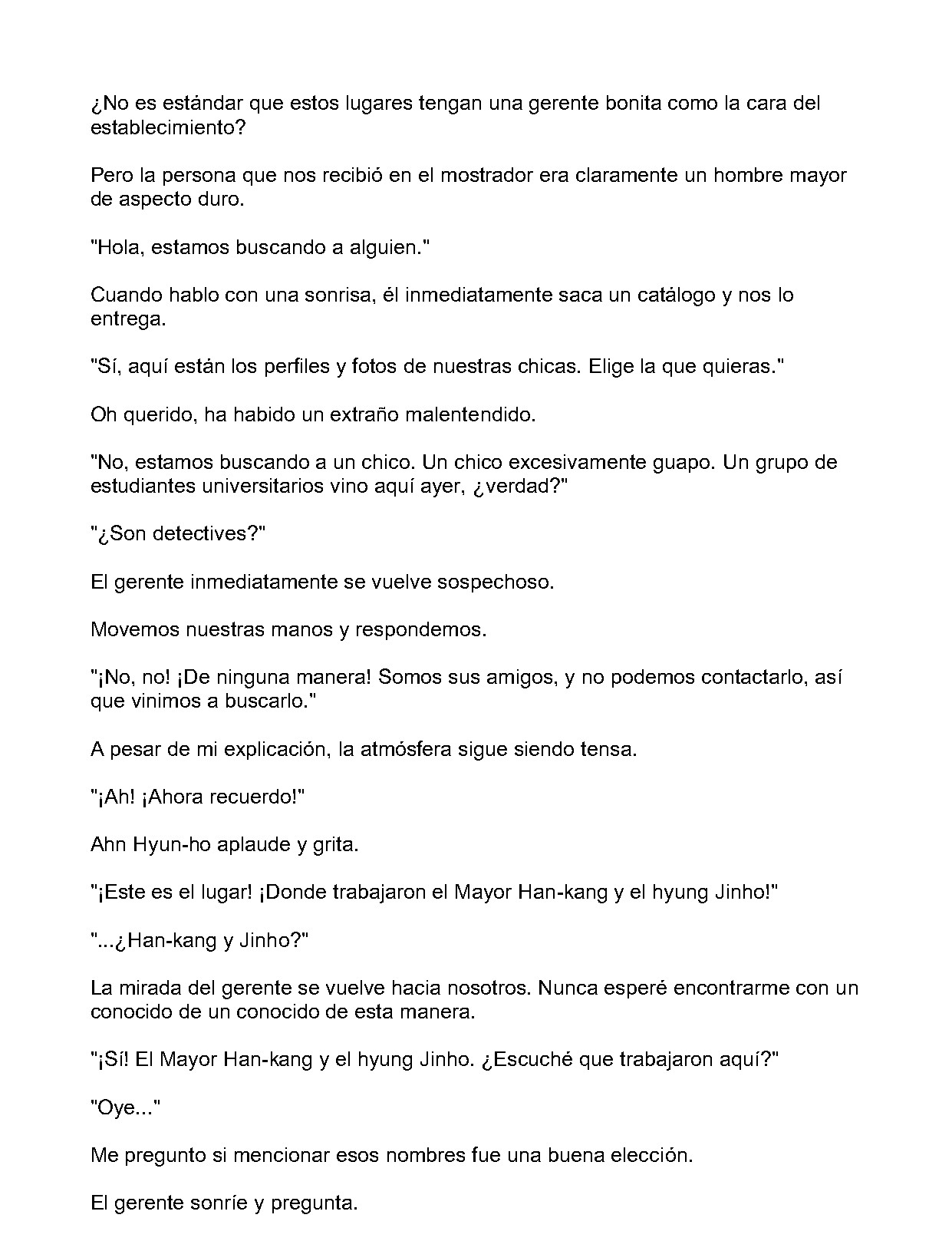 ¿No es estándar que estos lugares tengan una gerente bonita como la cara del establecimiento?

Pero la persona que nos recibió en el mostrador era claramente un hombre mayor de aspecto duro.

"Hola, estamos buscando a alguien."

Cuando hablo con una sonrisa, él inmediatamente saca un catálogo y nos lo entrega.

"Sí, aquí están los perfiles y fotos de nuestras chicas. Elige la que quieras."

Oh querido, ha habido un extraño malentendido.

"No, estamos buscando a un chico. Un chico excesivamente guapo. Un grupo de estudiantes universitarios vino aquí ayer, ¿verdad?"

"¿Son detectives?"

El gerente inmediatamente se vuelve sospechoso.

Movemos nuestras manos y respondemos.

"¡No, no! ¡De ninguna manera! Somos sus amigos, y no podemos contactarlo, así que vinimos a buscarlo."

A pesar de mi explicación, la atmósfera sigue siendo tensa.

"¡Ah! ¡Ahora recuerdo!"

Ahn Hyun-ho aplaude y grita.

"¡Este es el lugar! ¡Donde trabajaron el Mayor Han-kang y el hyung Jinho!"

"...¿Han-kang y Jinho?"

La mirada del gerente se vuelve hacia nosotros. Nunca esperé encontrarme con un conocido de un conocido de esta manera.

"¡Sí! El Mayor Han-kang y el hyung Jinho. ¿Escuché que trabajaron aquí?"

"Oye..."

Me pregunto si mencionar esos nombres fue una buena elección.

El gerente sonríe y pregunta.